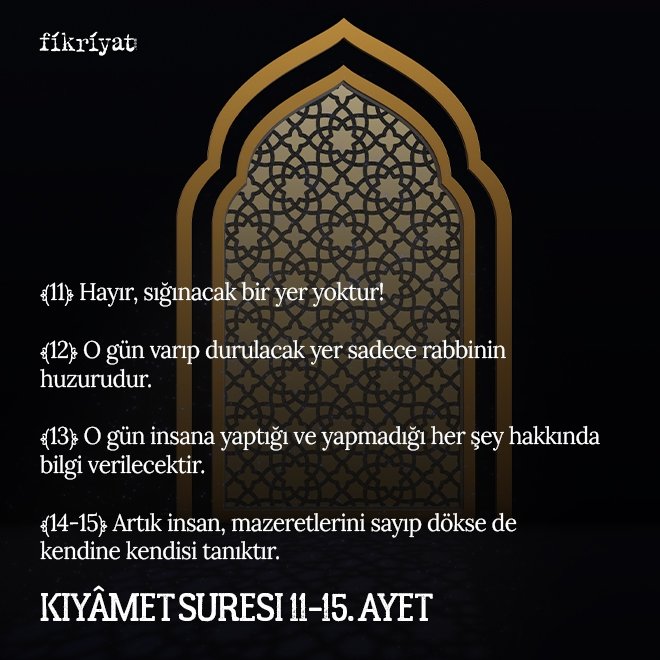 fikriyat

﴾11﴿ Hayır, sığınacak bir yer yoktur!

﴾12﴿ O gün varıp durulacak yer sadece rabbinin huzurudur.

﴾13﴿ O gün insana yaptığı ve yapmadığı her şey hakkında bilgi verilecektir.

﴾14-15﴿ Artık insan, mazeretlerini sayıp dökse de kendine kendisi tanıktır.

KIYÂMET SURESI 11-15. AYET